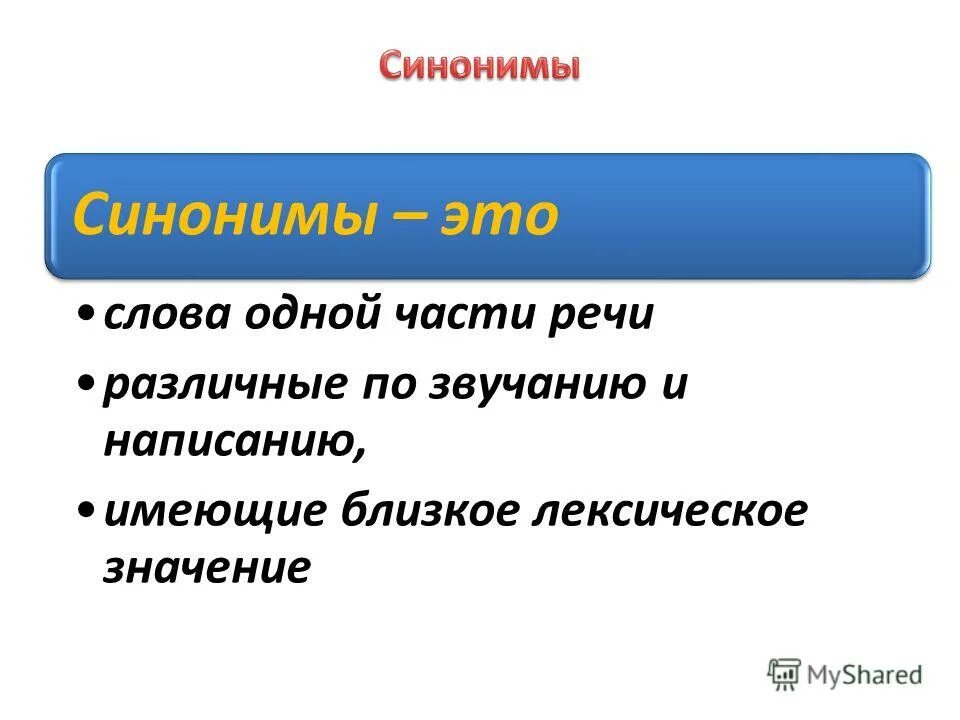 Синонимы

Синонимы – это

• слова одной части речи
• различные по звучанию и написанию,
• имеющие близкое лексическое значение

MyShared